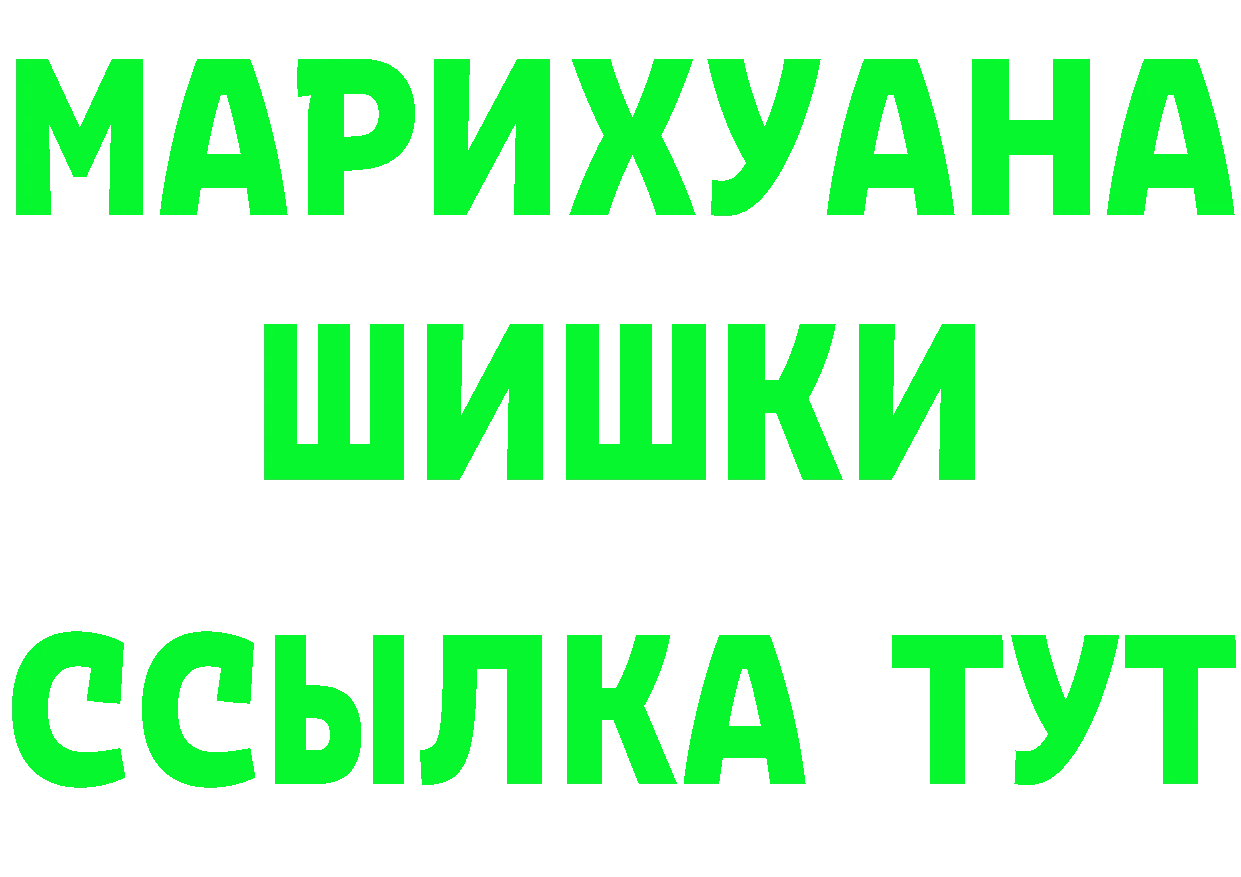 МАРИХУАНА
ШИШКИ
ССЫЛКА ТУТ